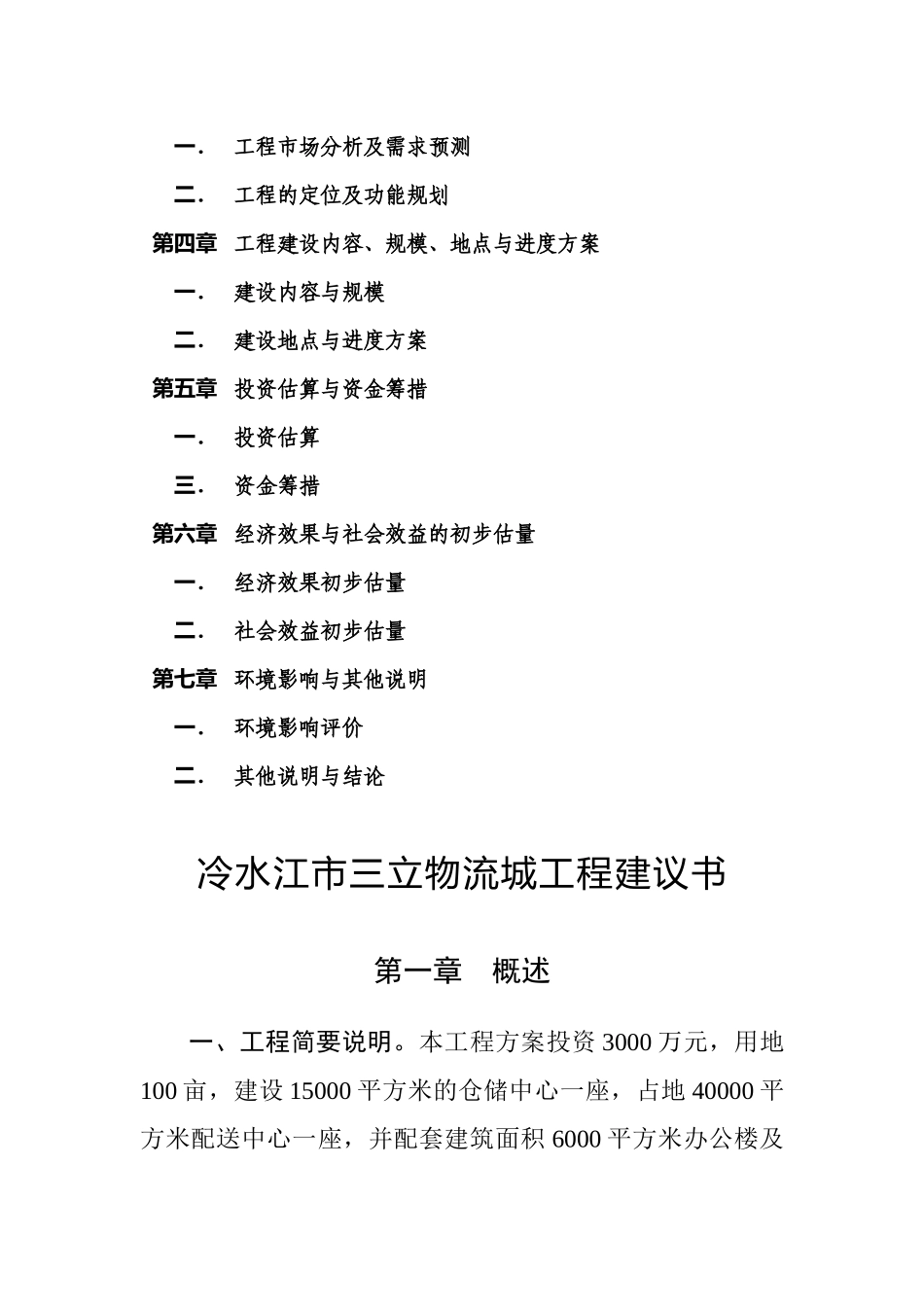 一． 工程市场分析及需求预测

二． 工程的定位及功能规划

第四章 工程建设内容、规模、地点与进度方案

一． 建设内容与规模

二． 建设地点与进度方案

第五章 投资估算与资金筹措

一． 投资估算

三． 资金筹措

第六章 经济效果与社会效益的初步估量

一． 经济效果初步估量

二． 社会效益初步估量

第七章 环境影响与其他说明

一． 环境影响评价

二． 其他说明与结论

冷水江市三立物流城工程建议书

第一章 概述

一、工程简要说明。本工程方案投资 3000 万元，用地 100 亩，建设 15000 平方米的仓储中心一座，占地 40000 平方米配送中心一座，并配套建筑面积 6000 平方米办公楼及